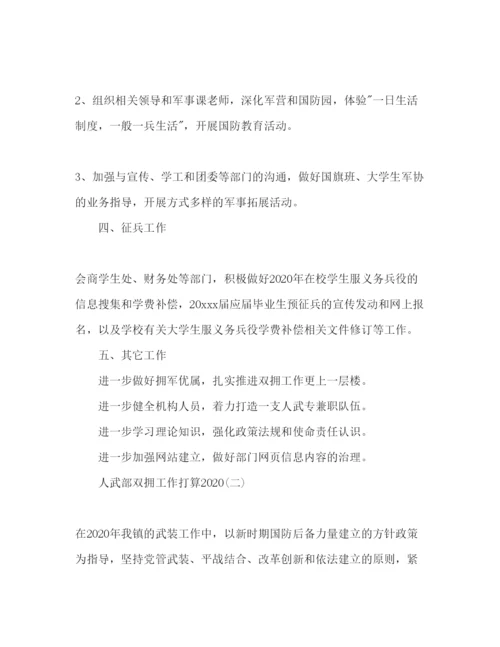 2、组织相关领导和军事课老师，深化军营和国防园，体验"一日生活制度，一般一兵生活"，开展国防教育活动。

3、加强与宣传、学工和团委等部门的沟通，做好国旗班、大学生军协的业务指导，开展方式多样的军事拓展活动。

四、征兵工作

会商学生处、财务处等部门，积极做好2020年在校学生服义务兵役的信息搜集和学费补偿，20xxx届应届毕业生预征兵的宣传发动和网上报名，以及学校有关大学生服义务兵役学费补偿相关文件修订等工作。

五、其它工作

进一步做好拥军优属，扎实推进双拥工作更上一层楼。

进一步健全机构人员，着力打造一支人武专兼职队伍。

进一步学习理论知识，强化政策法规和使命责任认识。

进一步加强网站建立，做好部门网页信息内容的治理。

人武部双拥工作打算2020(二)

在2020年我镇的武装工作中，以新时期国防后备力量建立的方针政策为指导，坚持党管武装、平战结合、改革创新和依法建立的原则，紧